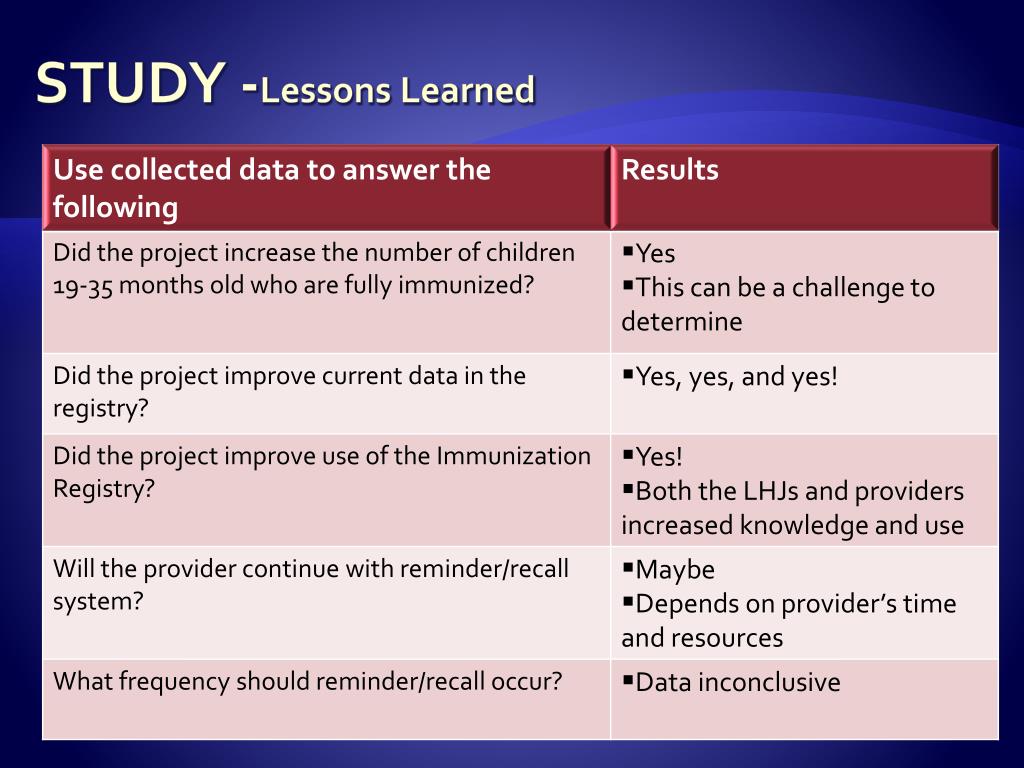 STUDY -Lessons Learned

| Use collected data to answer the following | Results |
|---|---|
| Did the project increase the number of children 19-35 months old who are fully immunized? | ▪Yes ▪This can be a challenge to determine |
| Did the project improve current data in the registry? | ▪Yes, yes, and yes! |
| Did the project improve use of the Immunization Registry? | ▪Yes! ▪Both the LHJs and providers increased knowledge and use |
| Will the provider continue with reminder/recall system? | ▪Maybe ▪Depends on provider's time and resources |
| What frequency should reminder/recall occur? | ▪Data inconclusive |